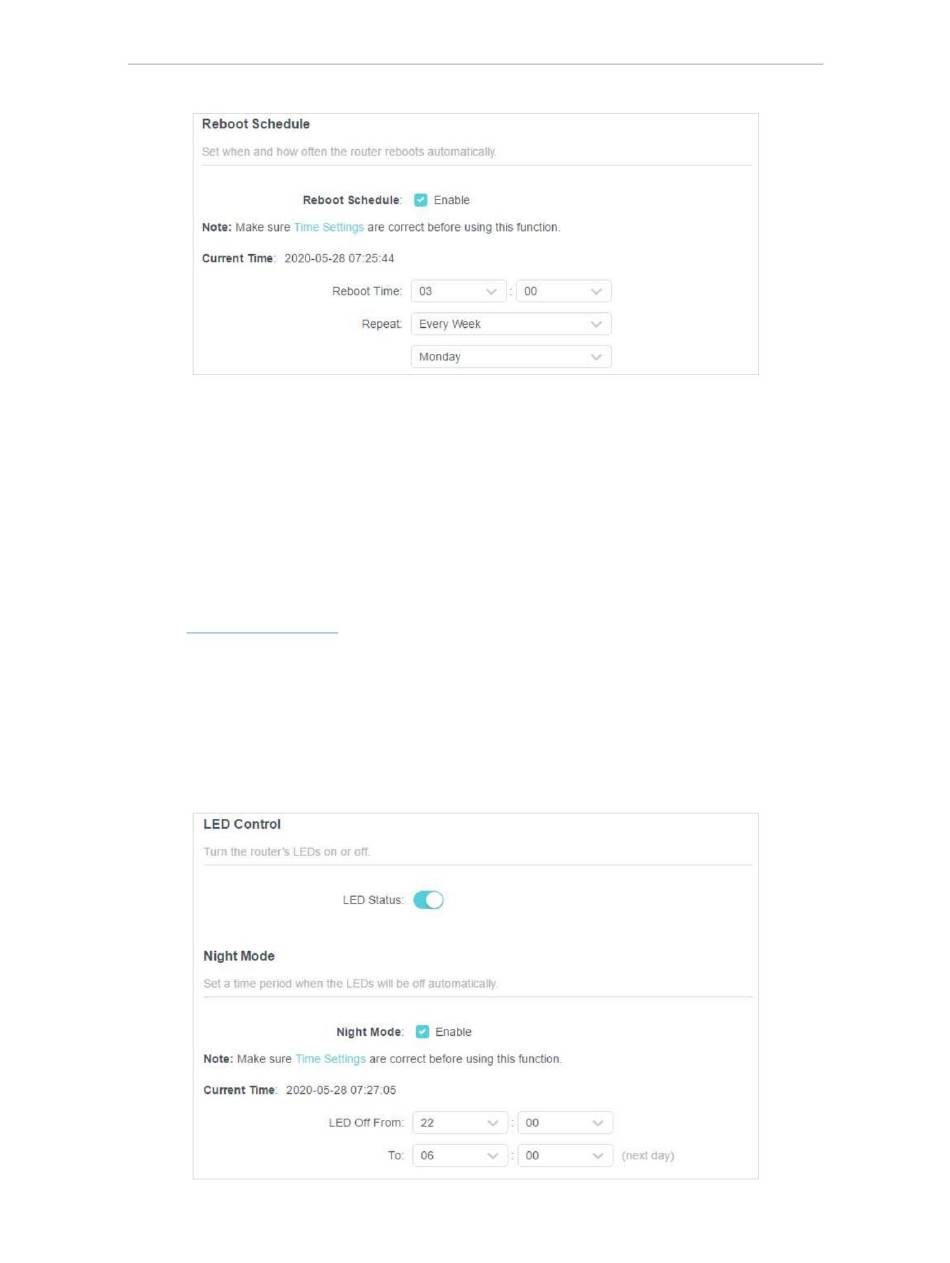 Reboot Schedule

Set when and how often the router reboots automatically.

Reboot Schedule: Enable

Note: Make sure Time Settings are correct before using this function.

Current Time: 2020-05-28 07:25:44

Reboot Time: 03 : 00

Repeat: Every Week

Monday

LED Control

Turn the router's LEDs on or off.

LED Status:

Night Mode

Set a time period when the LEDs will be off automatically.

Night Mode: Enable

Note: Make sure Time Settings are correct before using this function.

Current Time: 2020-05-28 07:27:05

LED Off From: 22 : 00

To: 06 : 00 (next day)